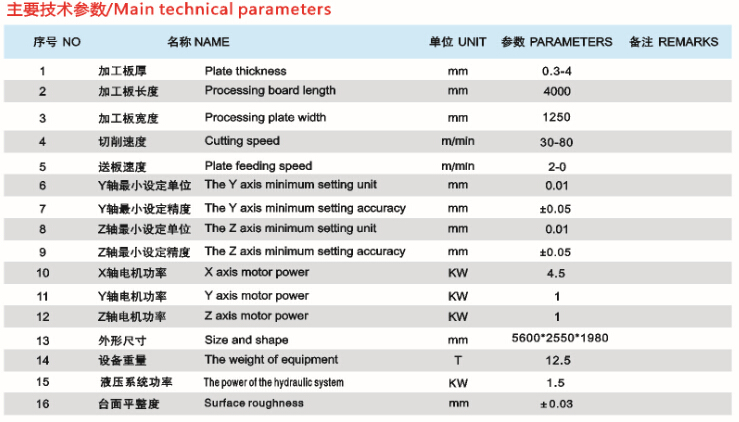 主要技术参数/Main technical parameters

| 序号 NO | 名称 NAME | | 单位 UNIT | 参数 PARAMETERS | 备注 REMARKS |
|---|---|---|---|---|---|
| 1 | 加工板厚 | Plate thickness | mm | 0.3-4 | |
| 2 | 加工板长度 | Processing board length | mm | 4000 | |
| 3 | 加工板宽度 | Processing plate width | mm | 1250 | |
| 4 | 切削速度 | Cutting speed | m/min | 30-80 | |
| 5 | 送板速度 | Plate feeding speed | m/min | 2-0 | |
| 6 | Y轴最小设定单位 | The Y axis minimum setting unit | mm | 0.01 | |
| 7 | Y轴最小设定精度 | The Y axis minimum setting accuracy | mm | ±0.05 | |
| 8 | Z轴最小设定单位 | The Z axis minimum setting unit | mm | 0.01 | |
| 9 | Z轴最小设定精度 | The Z axis minimum setting accuracy | mm | ±0.05 | |
| 10 | X轴电机功率 | X axis motor power | KW | 4.5 | |
| 11 | Y轴电机功率 | Y axis motor power | KW | 1 | |
| 12 | Z轴电机功率 | Z axis motor power | KW | 1 | |
| 13 | 外形尺寸 | Size and shape | mm | 5600*2550*1980 | |
| 14 | 设备重量 | The weight of equipment | T | 12.5 | |
| 15 | 液压系统功率 | The power of the hydraulic system | KW | 1.5 | |
| 16 | 台面平整度 | Surface roughness | mm | ±0.03 | |